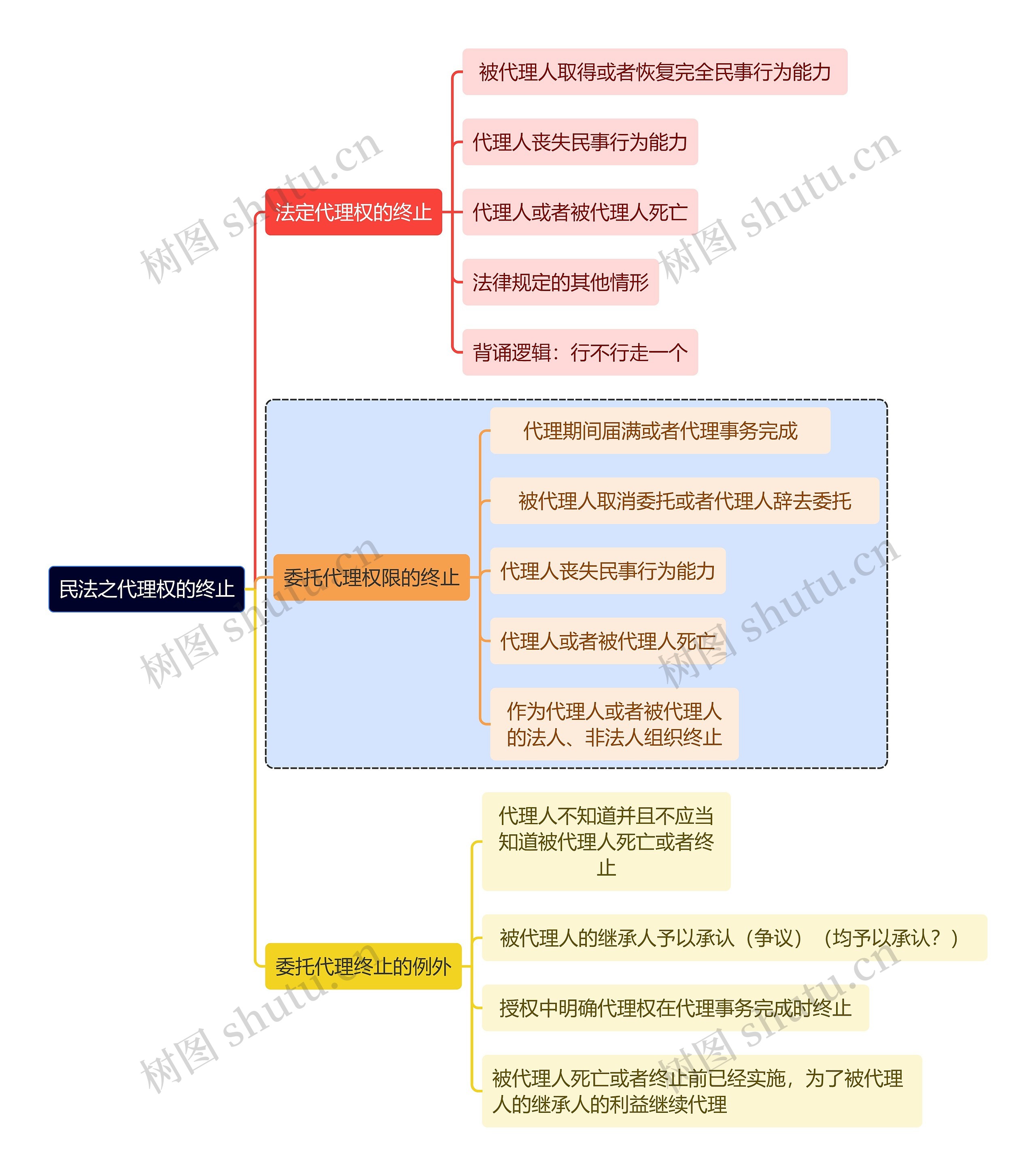 民法之代理权的终止

法定代理权的终止

被代理人取得或者恢复完全民事行为能力

代理人丧失民事行为能力

代理人或者被代理人死亡

法律规定的其他情形

背诵逻辑：行不行走一个

委托代理权限的终止

代理期间届满或者代理事务完成

被代理人取消委托或者代理人辞去委托

代理人丧失民事行为能力

代理人或者被代理人死亡

作为代理人或者被代理人的法人、非法人组织终止

委托代理终止的例外

代理人不知道并且不应当知道被代理人死亡或者终止

被代理人的继承人予以承认（争议）（均予以承认？）

授权中明确代理权在代理事务完成时终止

被代理人死亡或者终止前已经实施，为了被代理人的继承人的利益继续代理

树图 shutu.cn 树图 shutu.cn 树图 shutu.cn 树图 shutu.cn 树图 shutu.cn 树图 shutu.cn